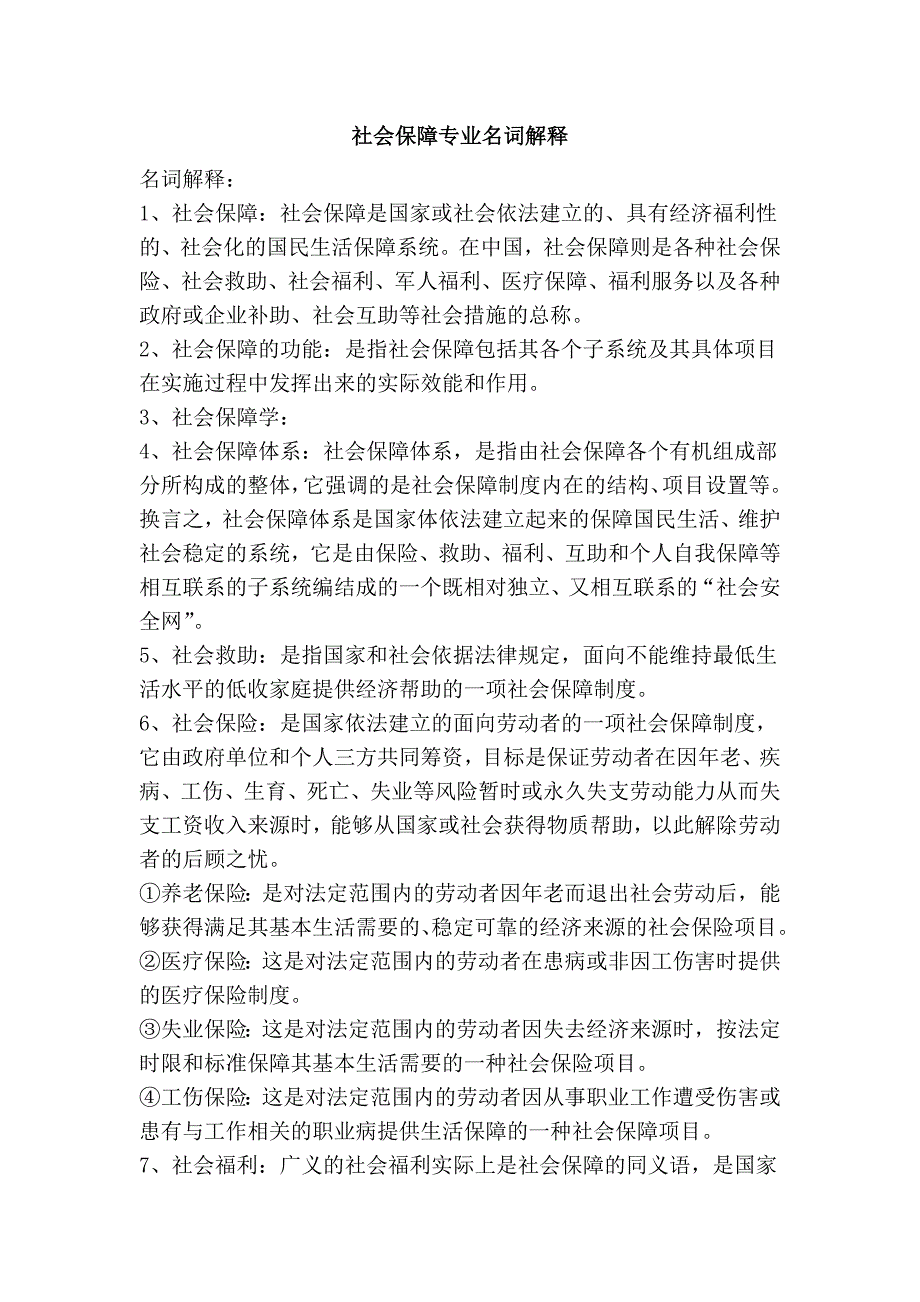 社会保障专业名词解释

名词解释：

1、社会保障：社会保障是国家或社会依法建立的、具有经济福利性的、社会化的国民生活保障系统。在中国，社会保障则是各种社会保险、社会救助、社会福利、军人福利、医疗保障、福利服务以及各种政府或企业补助、社会互助等社会措施的总称。

2、社会保障的功能：是指社会保障包括其各个子系统及其具体项目在实施过程中发挥出来的实际效能和作用。

3、社会保障学：

4、社会保障体系：社会保障体系，是指由社会保障各个有机组成部分所构成的整体，它强调的是社会保障制度内在的结构、项目设置等。换言之，社会保障体系是国家体依法建立起来的保障国民生活、维护社会稳定的系统，它是由保险、救助、福利、互助和个人自我保障等相互联系的子系统编结成的一个既相对独立、又相互联系的“社会安全网”。

5、社会救助：是指国家和社会依据法律规定，面向不能维持最低生活水平的低收家庭提供经济帮助的一项社会保障制度。

6、社会保险：是国家依法建立的面向劳动者的一项社会保障制度，它由政府单位和个人三方共同筹资，目标是保证劳动者在因年老、疾病、工伤、生育、死亡、失业等风险暂时或永久失支劳动能力从而失支工资收入来源时，能够从国家或社会获得物质帮助，以此解除劳动者的后顾之忧。

①养老保险：是对法定范围内的劳动者因年老而退出社会劳动后，能够获得满足其基本生活需要的、稳定可靠的经济来源的社会保险项目。

②医疗保险：这是对法定范围内的劳动者在患病或非因工伤害时提供的医疗保险制度。

③失业保险：这是对法定范围内的劳动者因失去经济来源时，按法定时限和标准保障其基本生活需要的一种社会保险项目。

④工伤保险：这是对法定范围内的劳动者因从事职业工作遭受伤害或患有与工作相关的职业病提供生活保障的一种社会保障项目。

7、社会福利：广义的社会福利实际上是社会保障的同义语，是国家